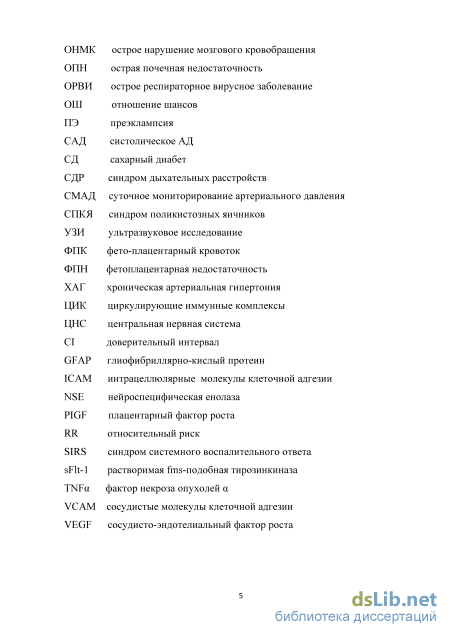 ОНМК острое нарушение мозгового кровобращения
ОПН острая почечная недостаточность
ОРВИ острое респираторное вирусное заболевание
ОШ отношение шансов
ПЭ преэклампсия
САД систолическое АД
СД сахарный диабет
СДР синдром дыхательных расстройств
СМАД суточное мониторирование артериального давления
СПКЯ синдром поликистозных яичников
УЗИ ультразвуковое исследование
ФПК фето-плацентарный кровоток
ФПН фетоплацентарная недостаточность
ХАГ хроническая артериальная гипертония
ЦИК циркулирующие иммунные комплексы
ЦНС центральная нервная система
CI доверительный интервал
GFAP глиофибриллярно-кислый протеин
ICAM интрацеллюлярные молекулы клеточной адгезии
NSE нейроспецифическая енолаза
PIGF плацентарный фактор роста
RR относительный риск
SIRS синдром системного воспалительного ответа
sFlt-1 растворимая fms-подобная тирозинкиназа
TNFα фактор некроза опухолей α
VCAM сосудистые молекулы клеточной адгезии
VEGF сосудисто-эндотелиальный фактор роста

5

dsLib.net
библиотека диссертаций